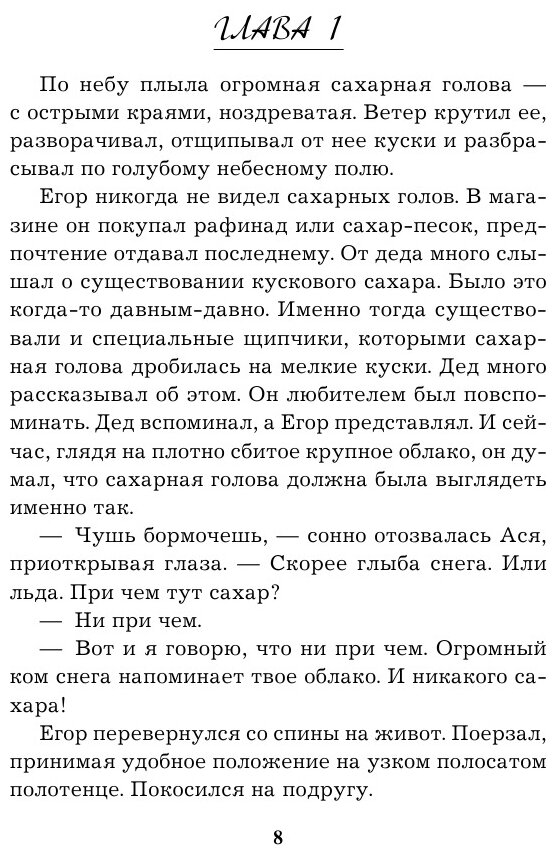 ГЛАВА 1

По небу плыла огромная сахарная голова — с острыми краями, ноздреватая. Ветер крутил ее, разворачивал, отщипывал от нее куски и разбрасывал по голубому небесному полю.

Егор никогда не видел сахарных голов. В магазине он покупал рафинад или сахар-песок, предпочтение отдавал последнему. От деда много слышал о существовании кускового сахара. Было это когда-то давным-давно. Именно тогда существовали и специальные щипчики, которыми сахарная голова дробилась на мелкие куски. Дед много рассказывал об этом. Он любителем был повспоминать. Дед вспоминал, а Егор представлял. И сейчас, глядя на плотно сбитое крупное облако, он думал, что сахарная голова должна была выглядеть именно так.

— Чушь бормочешь, — сонно отозвалась Ася, приоткрывая глаза. — Скорее глыба снега. Или льда. При чем тут сахар?

— Ни при чем.

— Вот и я говорю, что ни при чем. Огромный ком снега напоминает твое облако. И никакого сахара!

Егор перевернулся со спины на живот. Поерзал, принимая удобное положение на узком полосатом полотенце. Покосился на подругу.

8